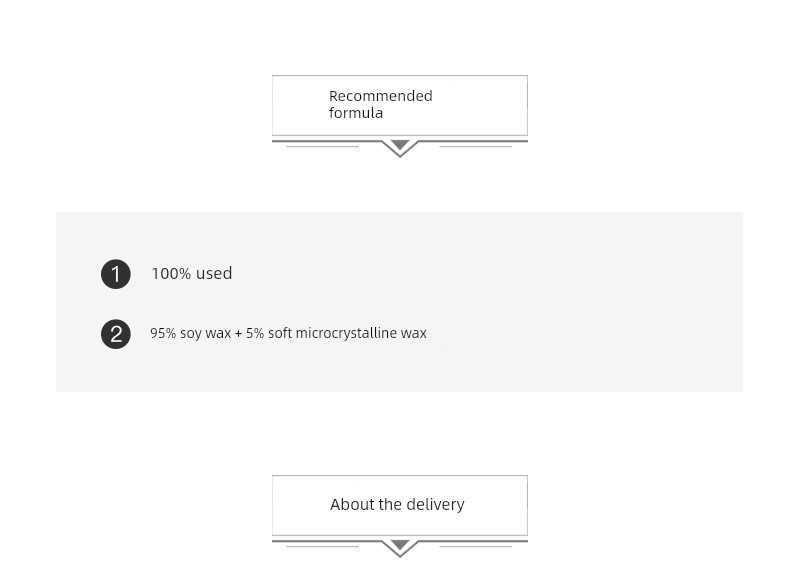 Recommended formula

1 100% used

2 95% soy wax + 5% soft microcrystalline wax

About the delivery